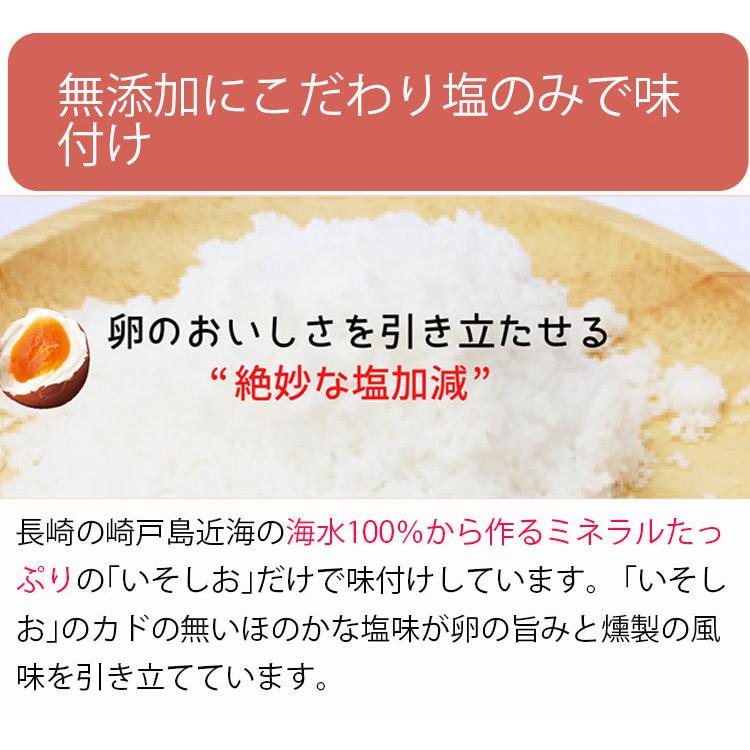 無添加にこだわり塩のみで味付け

卵のおいしさを引き立たせる
“絶妙な塩加減”

長崎の崎戸島近海の海水100%から作るミネラルたっぷりの「いそしお」だけで味付けしています。「いそしお」のカドの無いほのかな塩味が卵の旨みと燻製の風味を引き立てています。